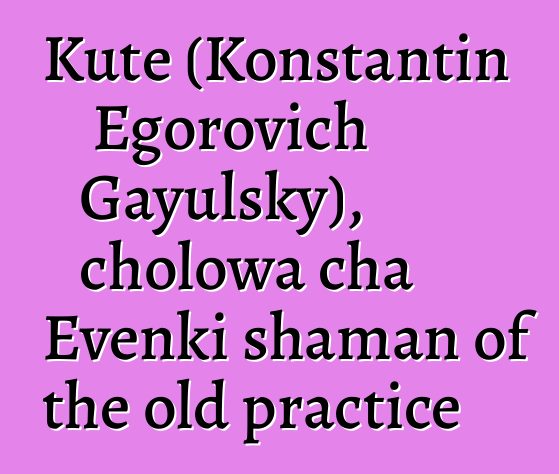 Kute (Konstantin Egorovich Gayulsky), cholowa cha Evenki shaman of the old practice